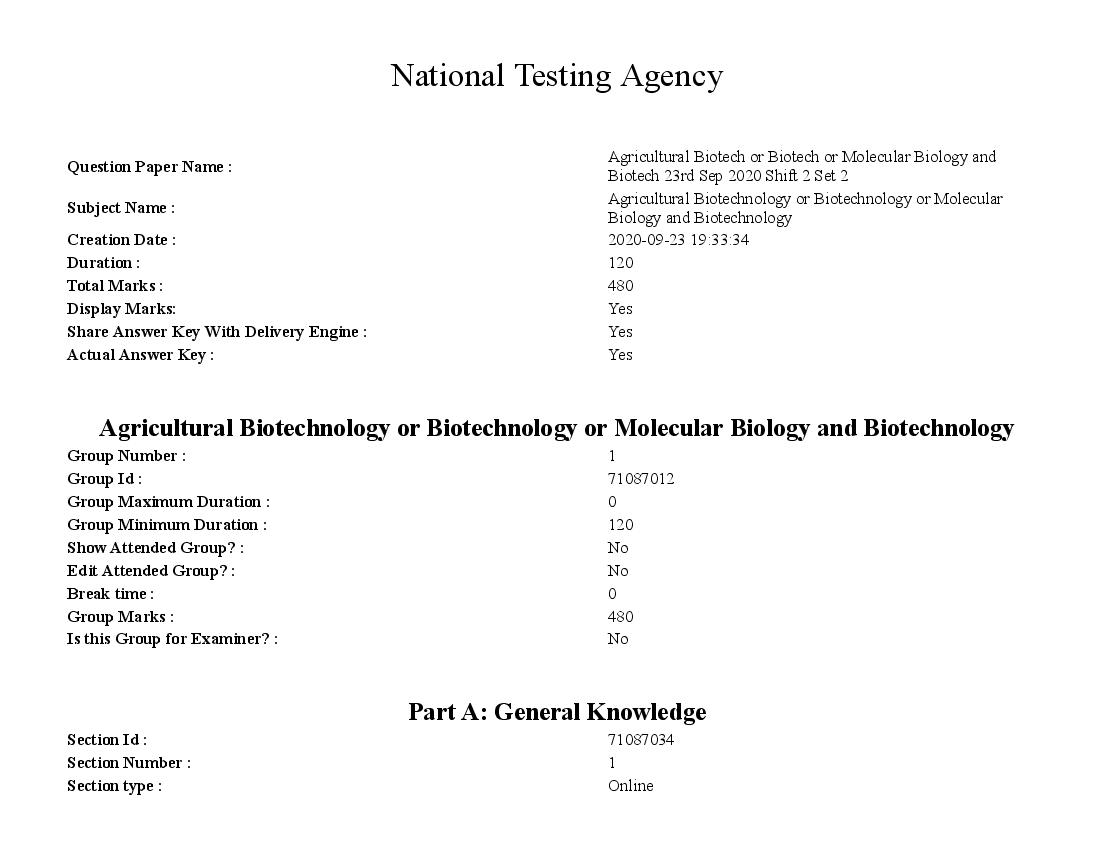 National Testing Agency

Question Paper Name : Agricultural Biotech or Biotech or Molecular Biology and Biotech 23rd Sep 2020 Shift 2 Set 2
Subject Name : Agricultural Biotechnology or Biotechnology or Molecular Biology and Biotechnology
Creation Date : 2020-09-23 19:33:34
Duration : 120
Total Marks : 480
Display Marks: Yes
Share Answer Key With Delivery Engine : Yes
Actual Answer Key : Yes

Agricultural Biotechnology or Biotechnology or Molecular Biology and Biotechnology

Group Number : 1
Group Id : 71087012
Group Maximum Duration : 0
Group Minimum Duration : 120
Show Attended Group? : No
Edit Attended Group? : No
Break time : 0
Group Marks : 480
Is this Group for Examiner? : No

Part A: General Knowledge

Section Id : 71087034
Section Number : 1
Section type : Online